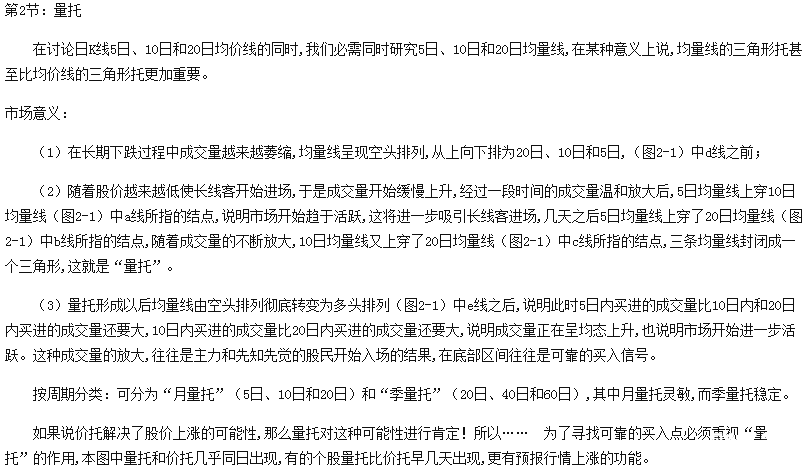 第2节：量托

在讨论日K线5日、10日和20日均价线的同时，我们必需同时研究5日、10日和20日均量线，在某种意义上说，均量线的三角形托甚至比均价线的三角形托更加重要。

市场意义：

（1）在长期下跌过程中成交量越来越萎缩，均量线呈现空头排列，从上向下排为20日、10日和5日，（图2-1）中d线之前；

（2）随着股价越来越低使长线客开始进场，于是成交量开始缓慢上升，经过一段时间的成交量温和放大后，5日均量线上穿10日均量线（图2-1）中a线所指的结点，说明市场开始趋于活跃，这将进一步吸引长线客进场，几天之后5日均量线上穿了20日均量线（图2-1）中b线所指的结点，随着成交量的不断放大，10日均量线又上穿了20日均量线（图2-1）中c线所指的结点，三条均量线封闭成一个三角形，这就是“量托”。

（3）量托形成以后均量线由空头排列彻底转变为多头排列（图2-1）中e线之后，说明此时5日内买进的成交量比10日内和20日内买进的成交量还要大，10日内买进的成交量比20日内买进的成交量还要大，说明成交量正在呈均态上升，也说明市场开始进一步活跃。这种成交量的放大，往往是主力和先知先觉的股民开始入场的结果，在底部区间往往是可靠的买入信号。

按周期分类：可分为“月量托”（5日、10日和20日）和“季量托”（20日、40日和60日），其中月量托灵敏，而季量托稳定。

如果说价托解决了股价上涨的可能性，那么量托对这种可能性进行肯定！所以……　为了寻找可靠的买入点必须重视“量托”的作用，本图中量托和价托几乎同日出现，有的个股量托比价托早几天出现，更有预报行情上涨的功能。